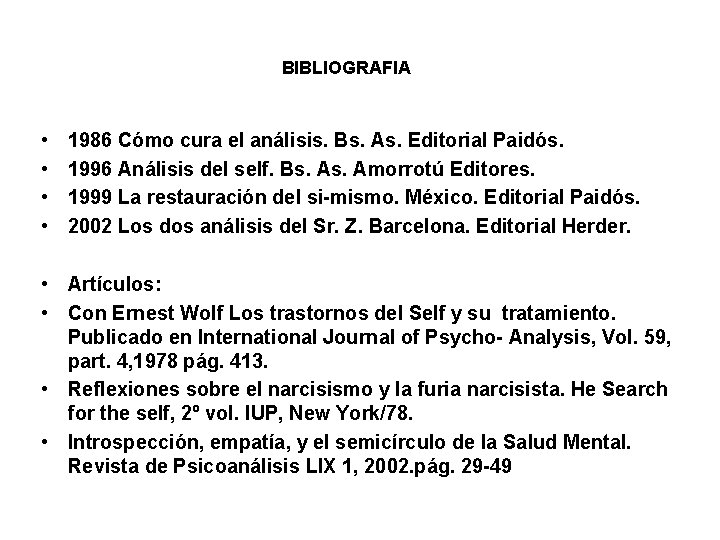 BIBLIOGRAFIA

• 1986 Cómo cura el análisis. Bs. As. Editorial Paidós.
• 1996 Análisis del self. Bs. As. Amorrotú Editores.
• 1999 La restauración del si-mismo. México. Editorial Paidós.
• 2002 Los dos análisis del Sr. Z. Barcelona. Editorial Herder.

• Artículos:
• Con Ernest Wolf Los trastornos del Self y su tratamiento. Publicado en International Journal of Psycho- Analysis, Vol. 59, part. 4,1978 pág. 413.
• Reflexiones sobre el narcisismo y la furia narcisista. He Search for the self, 2º vol. IUP, New York/78.
• Introspección, empatía, y el semicírculo de la Salud Mental. Revista de Psicoanálisis LIX 1, 2002.pág. 29-49